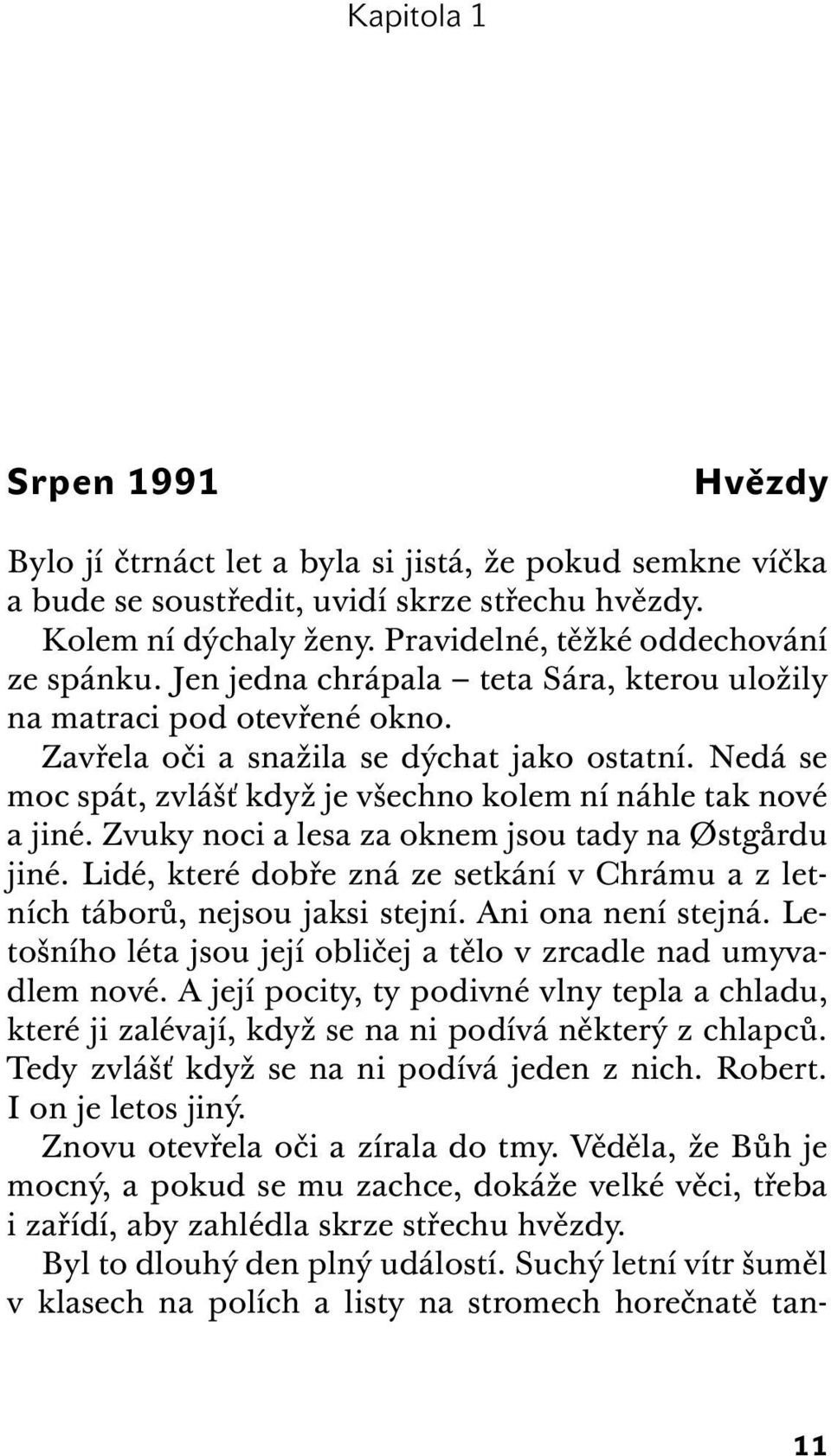 Kapitola 1

Srpen 1991

Hvězdy

Bylo jí čtrnáct let a byla si jistá, že pokud semkne víčka a bude se soustředit, uvidí skrze střechu hvězdy.

Kolem ní dýchaly ženy. Pravidelné, těžké oddechování ze spánku. Jen jedna chrápala – teta Sára, kterou uložily na matraci pod otevřené okno.

Zavřela oči a snažila se dýchat jako ostatní. Nedá se moc spát, zvlášť když je všechno kolem ní náhle tak nové a jiné. Zvuky noci a lesa za oknem jsou tady na Østgårdu jiné. Lidé, které dobře zná ze setkání v Chrámu a z letních táborů, nejsou jaksi stejní. Ani ona není stejná. Letošního léta jsou její obličej a tělo v zrcadle nad umyvadlem nové. A její pocity, ty podivné vlny tepla a chladu, které ji zalévají, když se na ni podívá některý z chlapců. Tedy zvlášť když se na ni podívá jeden z nich. Robert. I on je letos jiný.

Znovu otevřela oči a zírala do tmy. Věděla, že Bůh je mocný, a pokud se mu zachce, dokáže velké věci, třeba i zařídí, aby zahlédla skrze střechu hvězdy.

Byl to dlouhý den plný událostí. Suchý letní vítr šuměl v klasech na polích a listy na stromech horečnatě tan-

11